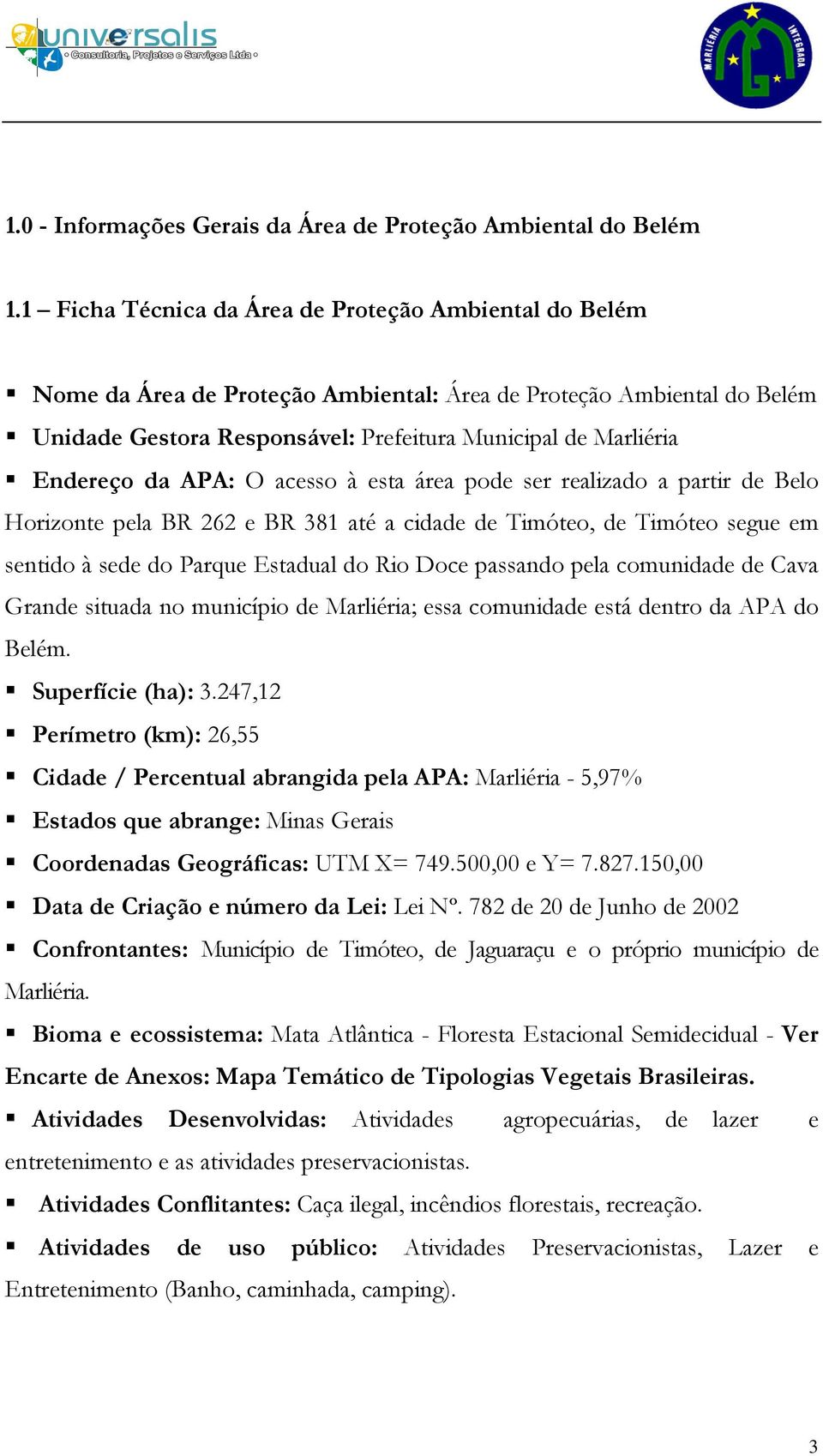 universalis
Consultoria, Projetos e Serviços Ltda

MARLIÉRIA INTEGRADA

1.0 - Informações Gerais da Área de Proteção Ambiental do Belém

1.1 – Ficha Técnica da Área de Proteção Ambiental do Belém

▪ Nome da Área de Proteção Ambiental: Área de Proteção Ambiental do Belém
▪ Unidade Gestora Responsável: Prefeitura Municipal de Marliéria
▪ Endereço da APA: O acesso à esta área pode ser realizado a partir de Belo Horizonte pela BR 262 e BR 381 até a cidade de Timóteo, de Timóteo segue em sentido à sede do Parque Estadual do Rio Doce passando pela comunidade de Cava Grande situada no município de Marliéria; essa comunidade está dentro da APA do Belém.
▪ Superfície (ha): 3.247,12
▪ Perímetro (km): 26,55
▪ Cidade / Percentual abrangida pela APA: Marliéria - 5,97%
▪ Estados que abrange: Minas Gerais
▪ Coordenadas Geográficas: UTM X= 749.500,00 e Y= 7.827.150,00
▪ Data de Criação e número da Lei: Lei Nº. 782 de 20 de Junho de 2002
▪ Confrontantes: Município de Timóteo, de Jaguaraçu e o próprio município de Marliéria.
▪ Bioma e ecossistema: Mata Atlântica - Floresta Estacional Semidecidual - Ver Encarte de Anexos: Mapa Temático de Tipologias Vegetais Brasileiras.
▪ Atividades Desenvolvidas: Atividades agropecuárias, de lazer e entretenimento e as atividades preservacionistas.
▪ Atividades Conflitantes: Caça ilegal, incêndios florestais, recreação.
▪ Atividades de uso público: Atividades Preservacionistas, Lazer e Entretenimento (Banho, caminhada, camping).

3